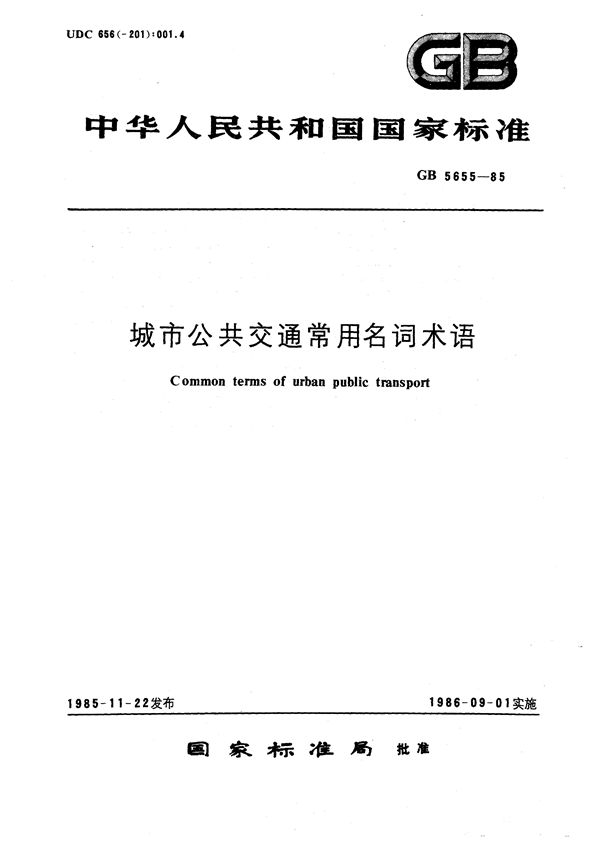 UDC 656(-201):001.4

GB

中华人民共和国国家标准

GB 5655—85

城市公共交通常用名词术语

Common terms of urban public transport

1985-11-22发布

1986-09-01实施

国家标准局 批准